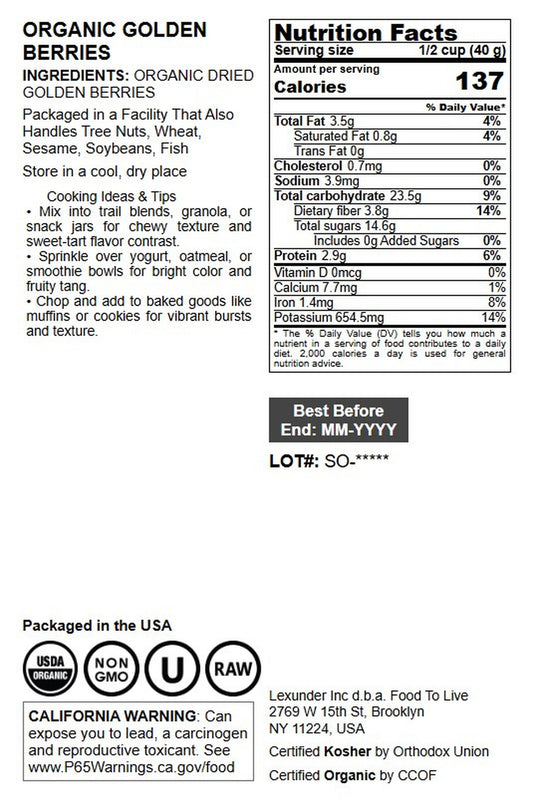 ORGANIC GOLDEN BERRIES

INGREDIENTS: ORGANIC DRIED GOLDEN BERRIES

Packaged in a Facility That Also Handles Tree Nuts, Wheat, Sesame, Soybeans, Fish

Store in a cool, dry place

Cooking Ideas & Tips
• Mix into trail blends, granola, or snack jars for chewy texture and sweet-tart flavor contrast.
• Sprinkle over yogurt, oatmeal, or smoothie bowls for bright color and fruity tang.
• Chop and add to baked goods like muffins or cookies for vibrant bursts and texture.

Nutrition Facts
Serving size 1/2 cup (40 g)
Amount per serving
Calories 137
% Daily Value*
Total Fat 3.5g 4%
Saturated Fat 0.8g 4%
Trans Fat 0g
Cholesterol 0.7mg 0%
Sodium 3.9mg 0%
Total carbohydrate 23.5g 9%
Dietary fiber 3.8g 14%
Total sugars 14.6g
Includes 0g Added Sugars 0%
Protein 2.9g 6%
Vitamin D 0mcg 0%
Calcium 7.7mg 1%
Iron 1.4mg 8%
Potassium 654.5mg 14%
* The % Daily Value (DV) tells you how much a nutrient in a serving of food contributes to a daily diet. 2,000 calories a day is used for general nutrition advice.

Best Before
End: MM-YYYY

LOT#: SO-*****

Packaged in the USA

USDA ORGANIC
NON GMO
U
RAW

CALIFORNIA WARNING: Can expose you to lead, a carcinogen and reproductive toxicant. See www.P65Warnings.ca.gov/food

Lexunder Inc d.b.a. Food To Live
2769 W 15th St, Brooklyn
NY 11224, USA

Certified Kosher by Orthodox Union

Certified Organic by CCOF